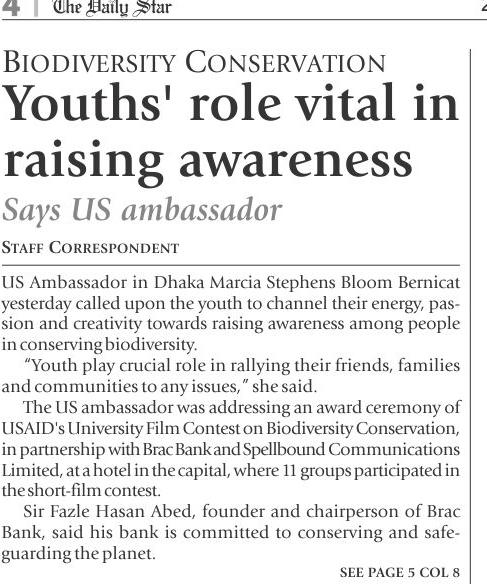 4 | The Daily Star

BIODIVERSITY CONSERVATION

Youths' role vital in raising awareness

Says US ambassador

STAFF CORRESPONDENT

US Ambassador in Dhaka Marcia Stephens Bloom Bernicat yesterday called upon the youth to channel their energy, passion and creativity towards raising awareness among people in conserving biodiversity.

"Youth play crucial role in rallying their friends, families and communities to any issues," she said.

The US ambassador was addressing an award ceremony of USAID's University Film Contest on Biodiversity Conservation, in partnership with Brac Bank and Spellbound Communications Limited, at a hotel in the capital, where 11 groups participated in the short-film contest.

Sir Fazle Hasan Abed, founder and chairperson of Brac Bank, said his bank is committed to conserving and safeguarding the planet.

SEE PAGE 5 COL 8